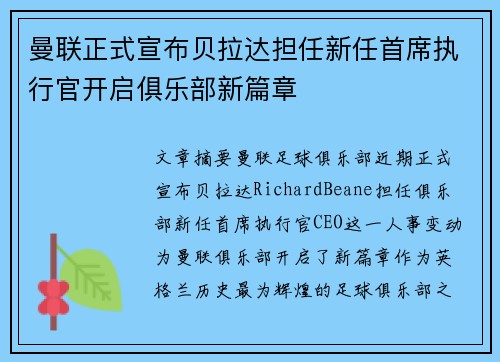 曼联正式宣布贝拉达担任新任首席执行官开启俱乐部新篇章

文章摘要曼联足球俱乐部近期正式宣布贝拉达RichardBeane担任俱乐部新任首席执行官CEO这一人事变动为曼联俱乐部开启了新篇章作为英格兰历史最为辉煌的足球俱乐部之